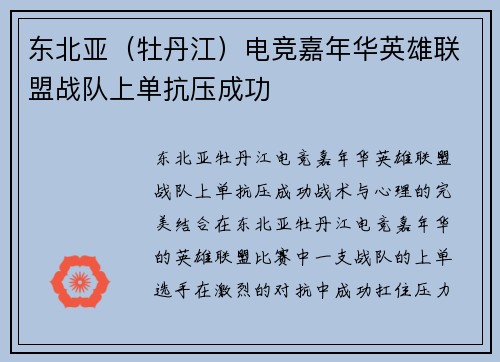 东北亚（牡丹江）电竞嘉年华英雄联盟战队上单抗压成功

东北亚牡丹江电竞嘉年华英雄联盟战队上单抗压成功战术与心理的完美结合在东北亚牡丹江电竞嘉年华的英雄联盟比赛中一支战队的上单选手在激烈的对抗中成功扛住压力